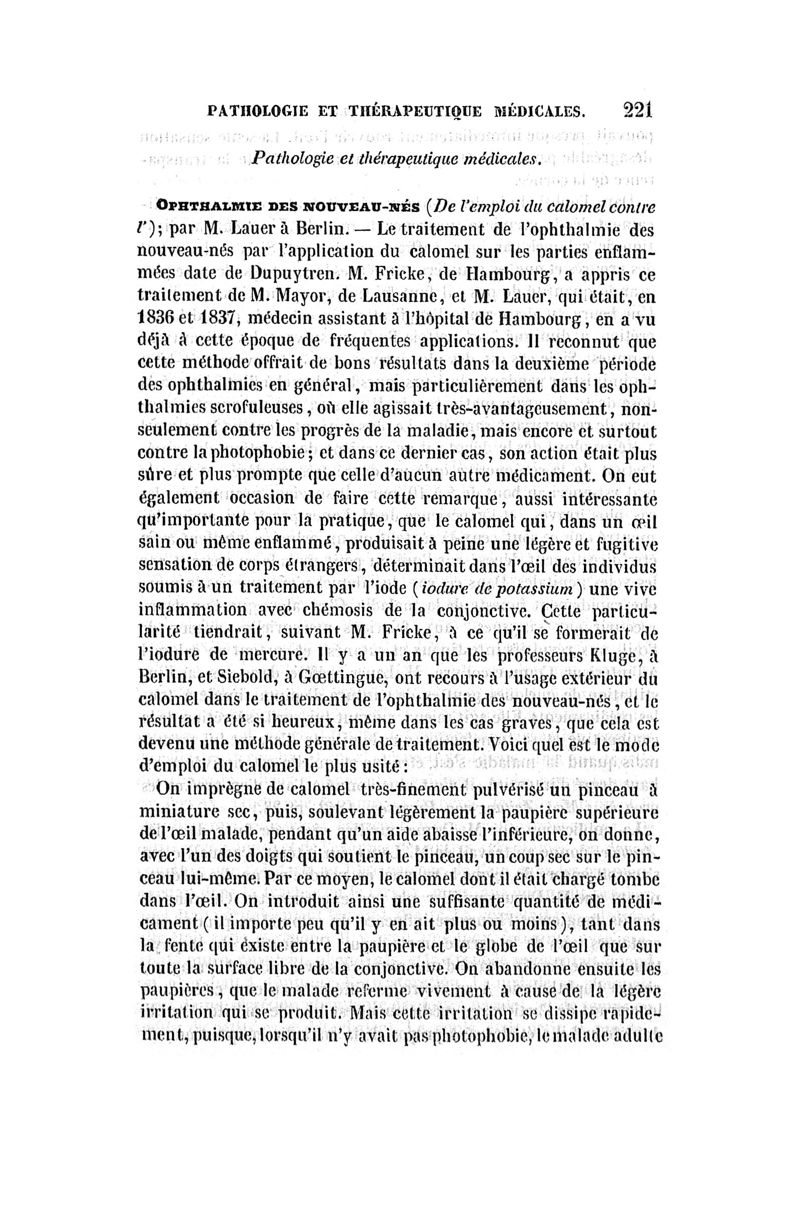 PATHOLOGIE ET THÉRAPEUTIQUE MÉDICALES. 221

Pathologie et thérapeutique médicales.

OPHTHALMIE DES NOUVEAU-NÉS (De l'emploi du calomel contre l'); par M. Lauer à Berlin. — Le traitement de l'ophthalmie des nouveau-nés par l'application du calomel sur les parties enflammées date de Dupuytren. M. Fricke, de Hambourg, a appris ce traitement de M. Mayor, de Lausanne, et M. Lauer, qui était, en 1836 et 1837, médecin assistant à l'hôpital de Hambourg, en a vu déjà à cette époque de fréquentes applications. Il reconnut que cette méthode offrait de bons résultats dans la deuxième période des ophthalmies en général, mais particulièrement dans les ophthalmies scrofuleuses, où elle agissait très-avantageusement, non-seulement contre les progrès de la maladie, mais encore et surtout contre la photophobie; et dans ce dernier cas, son action était plus sûre et plus prompte que celle d'aucun autre médicament. On eut également occasion de faire cette remarque, aussi intéressante qu'importante pour la pratique, que le calomel qui, dans un œil sain ou même enflammé, produisait à peine une légère et fugitive sensation de corps étrangers, déterminait dans l'œil des individus soumis à un traitement par l'iode (iodure de potassium) une vive inflammation avec chémosis de la conjonctive. Cette particularité tiendrait, suivant M. Fricke, à ce qu'il se formerait de l'iodure de mercure. Il y a un an que les professeurs Kluge, à Berlin, et Siebold, à Gœttingue, ont recours à l'usage extérieur du calomel dans le traitement de l'ophthalmie des nouveau-nés, et le résultat a été si heureux, même dans les cas graves, que cela est devenu une méthode générale de traitement. Voici quel est le mode d'emploi du calomel le plus usité:

On imprègne de calomel très-finement pulvérisé un pinceau à miniature sec, puis, soulevant légèrement la paupière supérieure de l'œil malade, pendant qu'un aide abaisse l'inférieure, on donne, avec l'un des doigts qui soutient le pinceau, un coup sec sur le pinceau lui-même. Par ce moyen, le calomel dont il était chargé tombe dans l'œil. On introduit ainsi une suffisante quantité de médicament (il importe peu qu'il y en ait plus ou moins), tant dans la fente qui existe entre la paupière et le globe de l'œil que sur toute la surface libre de la conjonctive. On abandonne ensuite les paupières, que le malade referme vivement à cause de la légère irritation qui se produit. Mais cette irritation se dissipe rapidement, puisque, lorsqu'il n'y avait pas photophobie, le malade adulte